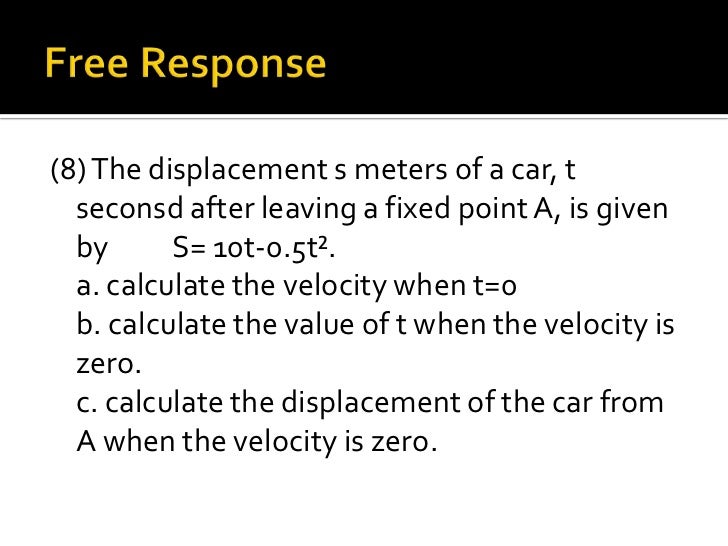 Free Response

(8) The displacement s meters of a car, t seconsd after leaving a fixed point A, is given by $S= 10t-0.5t^2$.
a. calculate the velocity when t=0
b. calculate the value of t when the velocity is zero.
c. calculate the displacement of the car from A when the velocity is zero.